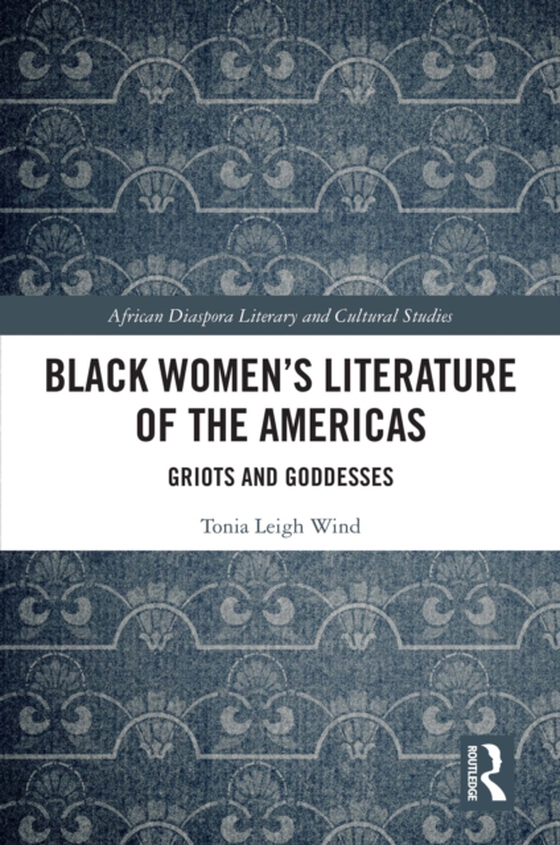 African Diaspora Literary and Cultural Studies

BLACK WOMEN'S LITERATURE OF THE AMERICAS

GRIOTS AND GODDESSES

Tonia Leigh Wind

ROUTLEDGE